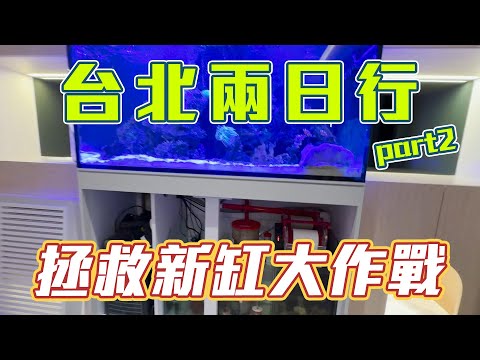 台北兩日行

part2

拯救新缸大作戰